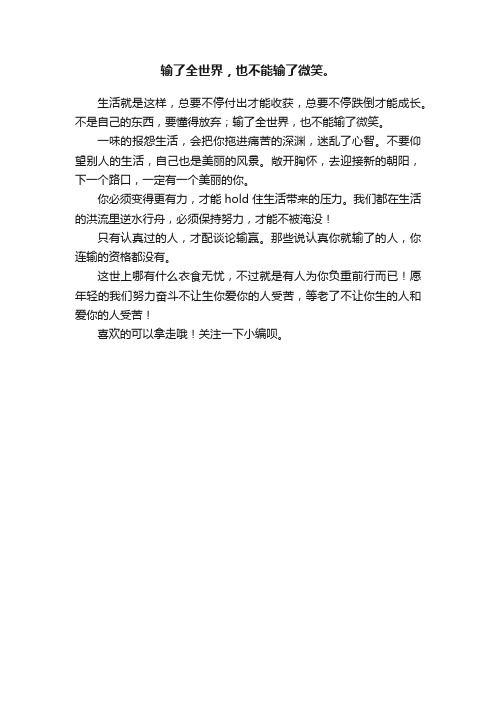 输了全世界，也不能输了微笑。

生活就是这样，总要不停付出才能收获，总要不停跌倒才能成长。不是自己的东西，要懂得放弃；输了全世界，也不能输了微笑。

一味的报怨生活，会把你拖进痛苦的深渊，迷乱了心智。不要仰望别人的生活，自己也是美丽的风景。敞开胸怀，去迎接新的朝阳，下一个路口，一定有一个美丽的你。

你必须变得更有力，才能 hold 住生活带来的压力。我们都在生活的洪流里逆水行舟，必须保持努力，才能不被淹没！

只有认真过的人，才配谈论输赢。那些说认真你就输了的人，你连输的资格都没有。

这世上哪有什么衣食无忧，不过就是有人为你负重前行而已！愿年轻的我们努力奋斗不让生你爱你的人受苦，等老了不让你生的人和爱你的人受苦！

喜欢的可以拿走哦！关注一下小编呗。